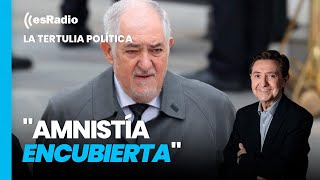 esRadio
LA TERTULIA POLÍTICA

"AMNISTÍA ENCUBIERTA"